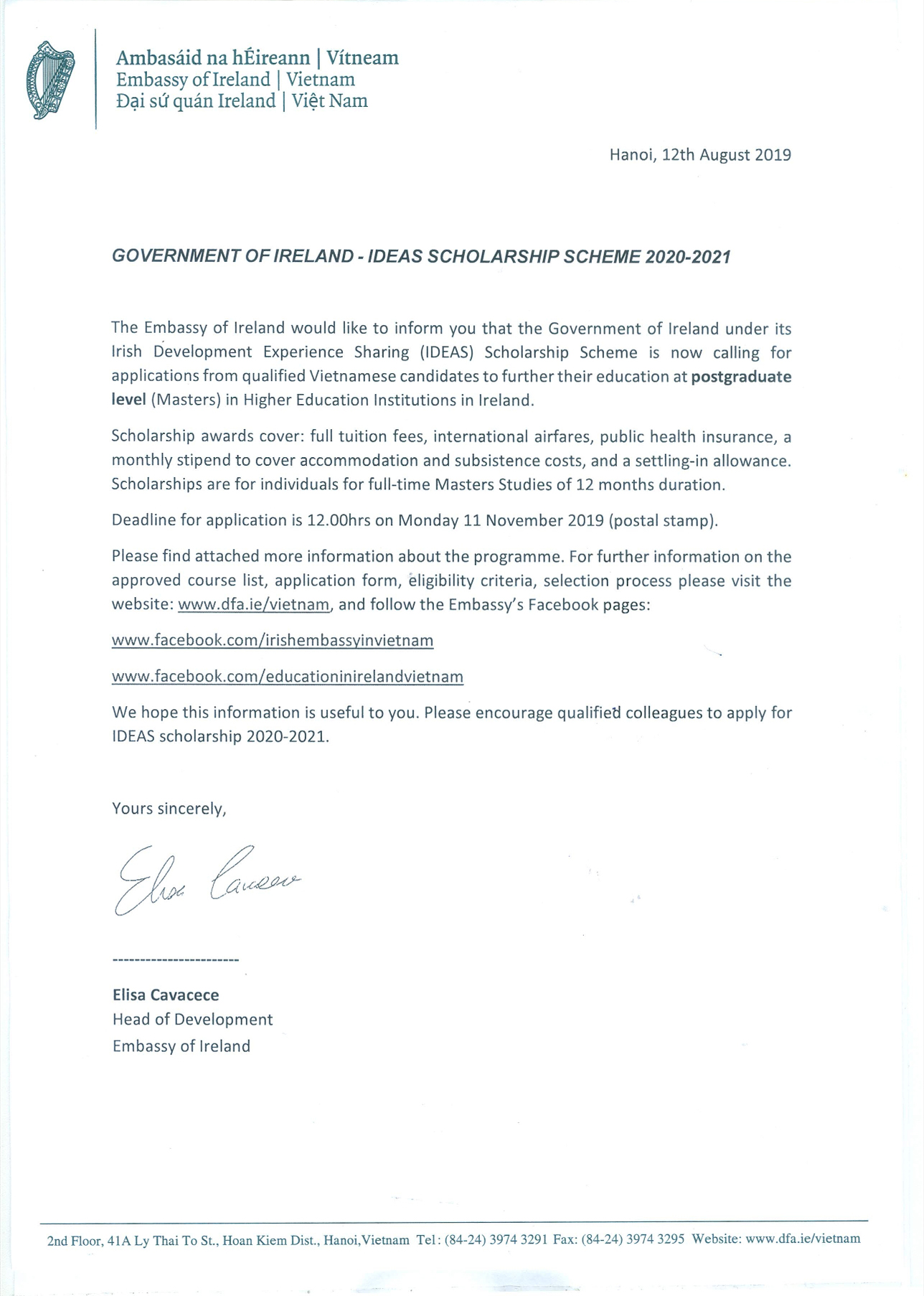 Ambasáid na hÉireann | Vítneam
Embassy of Ireland | Vietnam
Đại sứ quán Ireland | Việt Nam

Hanoi, 12th August 2019

GOVERNMENT OF IRELAND - IDEAS SCHOLARSHIP SCHEME 2020-2021

The Embassy of Ireland would like to inform you that the Government of Ireland under its Irish Development Experience Sharing (IDEAS) Scholarship Scheme is now calling for applications from qualified Vietnamese candidates to further their education at postgraduate level (Masters) in Higher Education Institutions in Ireland.

Scholarship awards cover: full tuition fees, international airfares, public health insurance, a monthly stipend to cover accommodation and subsistence costs, and a settling-in allowance. Scholarships are for individuals for full-time Masters Studies of 12 months duration.

Deadline for application is 12.00hrs on Monday 11 November 2019 (postal stamp).

Please find attached more information about the programme. For further information on the approved course list, application form, eligibility criteria, selection process please visit the website: www.dfa.ie/vietnam, and follow the Embassy's Facebook pages:

www.facebook.com/irishembassyinvietnam

www.facebook.com/educationinirelandvietnam

We hope this information is useful to you. Please encourage qualified colleagues to apply for IDEAS scholarship 2020-2021.

Yours sincerely,

Elisa Cavacece

-----------------------

Elisa Cavacece
Head of Development
Embassy of Ireland

2nd Floor, 41A Ly Thai To St., Hoan Kiem Dist., Hanoi,Vietnam Tel: (84-24) 3974 3291 Fax: (84-24) 3974 3295 Website: www.dfa.ie/vietnam